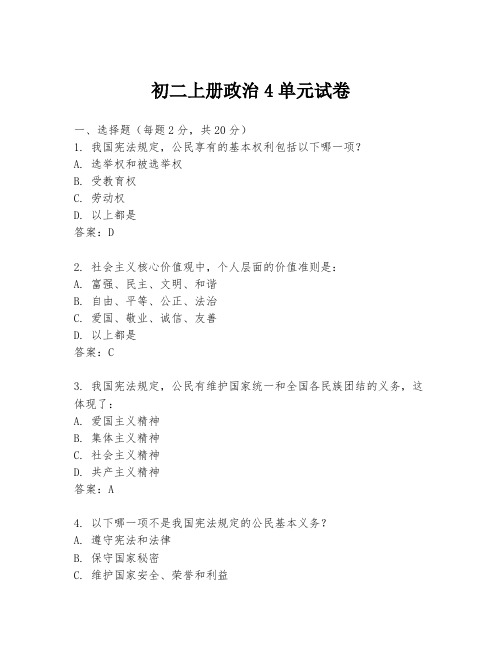 初二上册政治 4 单元试卷

一、选择题（每题 2 分，共 20 分）
1. 我国宪法规定，公民享有的基本权利包括以下哪一项？
A. 选举权和被选举权
B. 受教育权
C. 劳动权
D. 以上都是
答案：D

2. 社会主义核心价值观中，个人层面的价值准则是：
A. 富强、民主、文明、和谐
B. 自由、平等、公正、法治
C. 爱国、敬业、诚信、友善
D. 以上都是
答案：C

3. 我国宪法规定，公民有维护国家统一和全国各民族团结的义务，这体现了：
A. 爱国主义精神
B. 集体主义精神
C. 社会主义精神
D. 共产主义精神
答案：A

4. 以下哪一项不是我国宪法规定的公民基本义务？
A. 遵守宪法和法律
B. 保守国家秘密
C. 维护国家安全、荣誉和利益